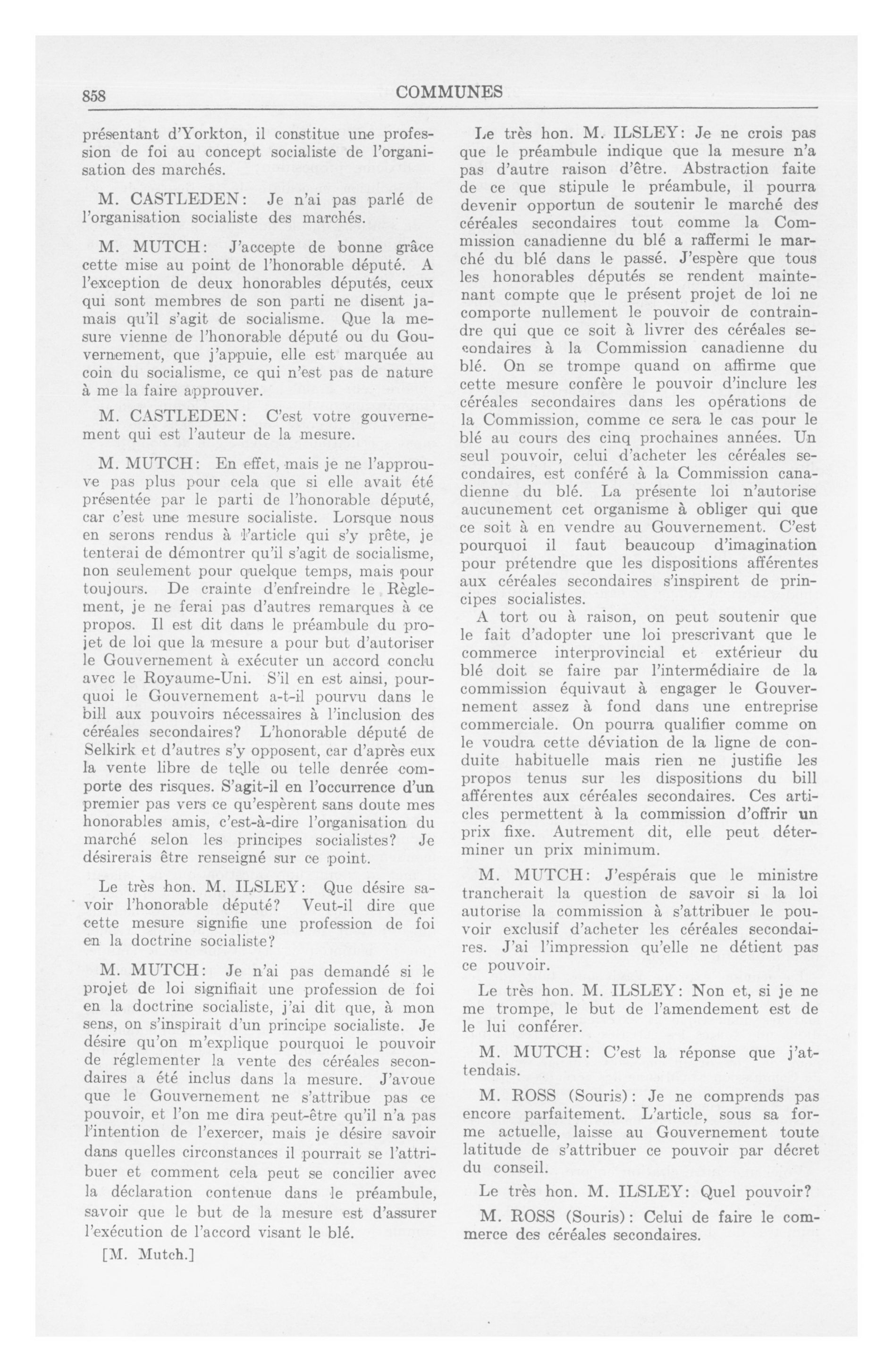 858 COMMUNES

présentant d'Yorkton, il constitue une profession de foi au concept socialiste de l'organisation des marchés.

M. CASTLEDEN: Je n'ai pas parlé de l'organisation socialiste des marchés.

M. MUTCH: J'accepte de bonne grâce cette mise au point de l'honorable député. A l'exception de deux honorables députés, ceux qui sont membres de son parti ne disent jamais qu'il s'agit de socialisme. Que la mesure vienne de l'honorable député ou du Gouvernement, que j'appuie, elle est marquée au coin du socialisme, ce qui n'est pas de nature à me la faire approuver.

M. CASTLEDEN: C'est votre gouvernement qui est l'auteur de la mesure.

M. MUTCH: En effet, mais je ne l'approuve pas plus pour cela que si elle avait été présentée par le parti de l'honorable député, car c'est une mesure socialiste. Lorsque nous en serons rendus à l'article qui s'y prête, je tenterai de démontrer qu'il s'agit de socialisme, non seulement pour quelque temps, mais pour toujours. De crainte d'enfreindre le Règlement, je ne ferai pas d'autres remarques à ce propos. Il est dit dans le préambule du projet de loi que la mesure a pour but d'autoriser le Gouvernement à exécuter un accord conclu avec le Royaume-Uni. S'il en est ainsi, pourquoi le Gouvernement a-t-il pourvu dans le bill aux pouvoirs nécessaires à l'inclusion des céréales secondaires? L'honorable député de Selkirk et d'autres s'y opposent, car d'après eux la vente libre de telle ou telle denrée comporte des risques. S'agit-il en l'occurrence d'un premier pas vers ce qu'espèrent sans doute mes honorables amis, c'est-à-dire l'organisation du marché selon les principes socialistes? Je désirerais être renseigné sur ce point.

Le très hon. M. ILSLEY: Que désire savoir l'honorable député? Veut-il dire que cette mesure signifie une profession de foi en la doctrine socialiste?

M. MUTCH: Je n'ai pas demandé si le projet de loi signifiait une profession de foi en la doctrine socialiste, j'ai dit que, à mon sens, on s'inspirait d'un principe socialiste. Je désire qu'on m'explique pourquoi le pouvoir de réglementer la vente des céréales secondaires a été inclus dans la mesure. J'avoue que le Gouvernement ne s'attribue pas ce pouvoir, et l'on me dira peut-être qu'il n'a pas l'intention de l'exercer, mais je désire savoir dans quelles circonstances il pourrait se l'attribuer et comment cela peut se concilier avec la déclaration contenue dans le préambule, savoir que le but de la mesure est d'assurer l'exécution de l'accord visant le blé.

[M. Mutch.]

Le très hon. M. ILSLEY: Je ne crois pas que le préambule indique que la mesure n'a pas d'autre raison d'être. Abstraction faite de ce que stipule le préambule, il pourra devenir opportun de soutenir le marché des céréales secondaires tout comme la Commission canadienne du blé a raffermi le marché du blé dans le passé. J'espère que tous les honorables députés se rendent maintenant compte que le présent projet de loi ne comporte nullement le pouvoir de contraindre qui que ce soit à livrer des céréales secondaires à la Commission canadienne du blé. On se trompe quand on affirme que cette mesure confère le pouvoir d'inclure les céréales secondaires dans les opérations de la Commission, comme ce sera le cas pour le blé au cours des cinq prochaines années. Un seul pouvoir, celui d'acheter les céréales secondaires, est conféré à la Commission canadienne du blé. La présente loi n'autorise aucunement cet organisme à obliger qui que ce soit à en vendre au Gouvernement. C'est pourquoi il faut beaucoup d'imagination pour prétendre que les dispositions afférentes aux céréales secondaires s'inspirent de principes socialistes.

A tort ou à raison, on peut soutenir que le fait d'adopter une loi prescrivant que le commerce interprovincial et extérieur du blé doit se faire par l'intermédiaire de la commission équivaut à engager le Gouvernement assez à fond dans une entreprise commerciale. On pourra qualifier comme on le voudra cette déviation de la ligne de conduite habituelle mais rien ne justifie les propos tenus sur les dispositions du bill afférentes aux céréales secondaires. Ces articles permettent à la commission d'offrir un prix fixe. Autrement dit, elle peut déterminer un prix minimum.

M. MUTCH: J'espérais que le ministre trancherait la question de savoir si la loi autorise la commission à s'attribuer le pouvoir exclusif d'acheter les céréales secondaires. J'ai l'impression qu'elle ne détient pas ce pouvoir.

Le très hon. M. ILSLEY: Non et, si je ne me trompe, le but de l'amendement est de le lui conférer.

M. MUTCH: C'est la réponse que j'attendais.

M. ROSS (Souris): Je ne comprends pas encore parfaitement. L'article, sous sa forme actuelle, laisse au Gouvernement toute latitude de s'attribuer ce pouvoir par décret du conseil.

Le très hon. M. ILSLEY: Quel pouvoir?

M. ROSS (Souris): Celui de faire le commerce des céréales secondaires.